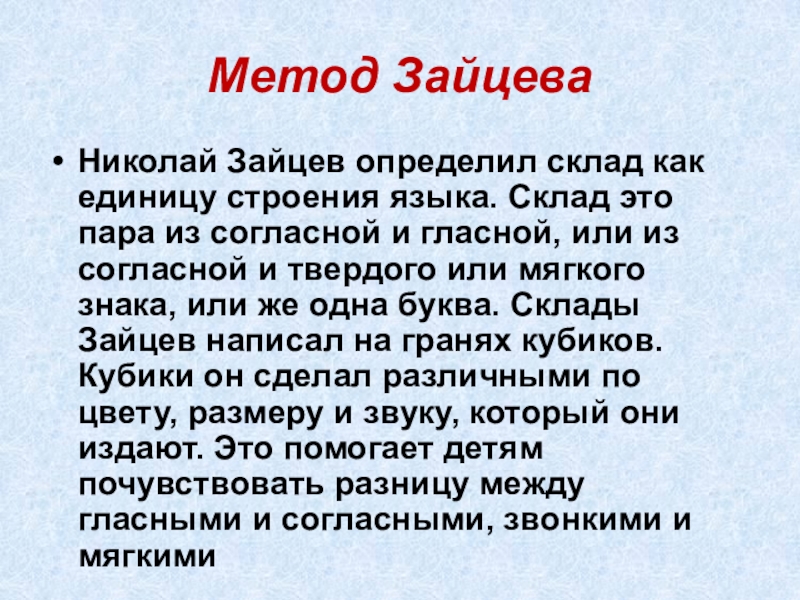 Метод Зайцева

• Николай Зайцев определил склад как единицу строения языка. Склад это пара из согласной и гласной, или из согласной и твердого или мягкого знака, или же одна буква. Склады Зайцев написал на гранях кубиков. Кубики он сделал различными по цвету, размеру и звуку, который они издают. Это помогает детям почувствовать разницу между гласными и согласными, звонкими и мягкими